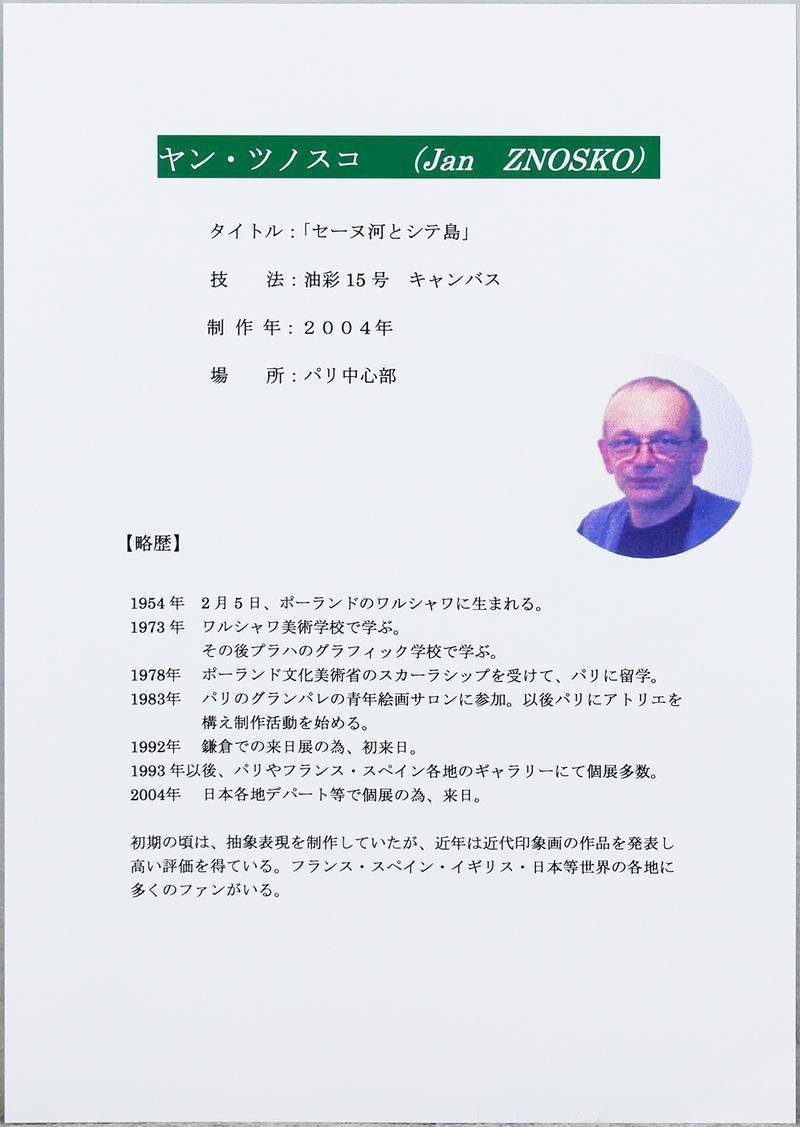 ヤン・ツノスコ　(Jan ZNOSKO)

タイトル：「セーヌ河とシテ島」

技　法：油彩 15 号　キャンバス

制 作 年：２００４年

場　所：パリ中心部

【略歴】

1954 年　2 月 5 日、ポーランドのワルシャワに生まれる。
1973 年　ワルシャワ美術学校で学ぶ。
　　　　その後プラハのグラフィック学校で学ぶ。
1978年　ポーランド文化美術省のスカーラシップを受けて、パリに留学。
1983年　パリのグランパレの青年絵画サロンに参加。以後パリにアトリエを構え制作活動を始める。
1992年　鎌倉での来日展の為、初来日。
1993 年以後、パリやフランス・スペイン各地のギャラリーにて個展多数。
2004年　日本各地デパート等で個展の為、来日。

初期の頃は、抽象表現を制作していたが、近年は近代印象画の作品を発表し高い評価を得ている。フランス・スペイン・イギリス・日本等世界の各地に多くのファンがいる。